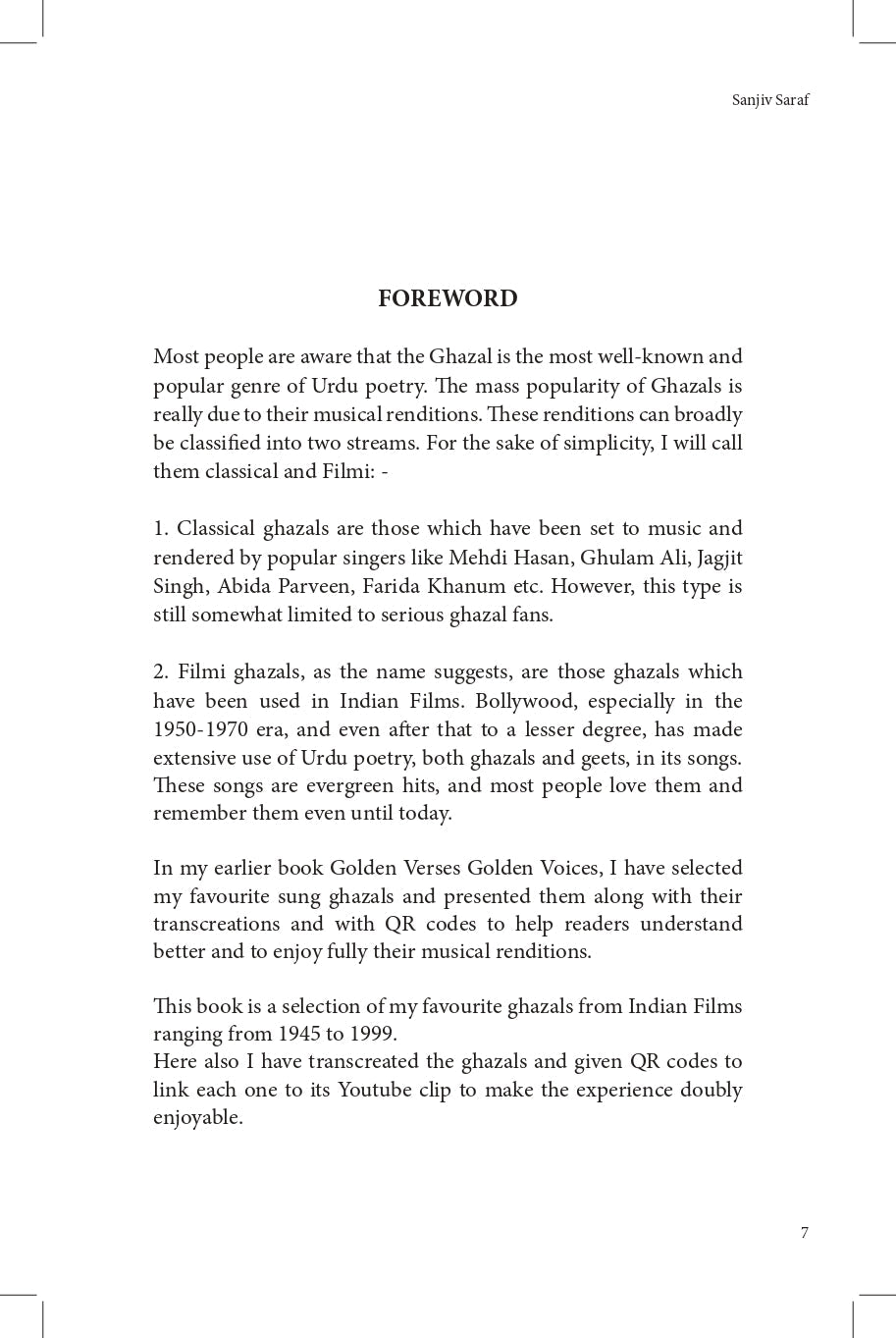 Sanjiv Saraf

FOREWORD

Most people are aware that the Ghazal is the most well-known and popular genre of Urdu poetry. The mass popularity of Ghazals is really due to their musical renditions. These renditions can broadly be classified into two streams. For the sake of simplicity, I will call them classical and Filmi: -

1. Classical ghazals are those which have been set to music and rendered by popular singers like Mehdi Hasan, Ghulam Ali, Jagjit Singh, Abida Parveen, Farida Khanum etc. However, this type is still somewhat limited to serious ghazal fans.

2. Filmi ghazals, as the name suggests, are those ghazals which have been used in Indian Films. Bollywood, especially in the 1950-1970 era, and even after that to a lesser degree, has made extensive use of Urdu poetry, both ghazals and geets, in its songs. These songs are evergreen hits, and most people love them and remember them even until today.

In my earlier book Golden Verses Golden Voices, I have selected my favourite sung ghazals and presented them along with their transcreations and with QR codes to help readers understand better and to enjoy fully their musical renditions.

This book is a selection of my favourite ghazals from Indian Films ranging from 1945 to 1999.
Here also I have transcreated the ghazals and given QR codes to link each one to its Youtube clip to make the experience doubly enjoyable.

7